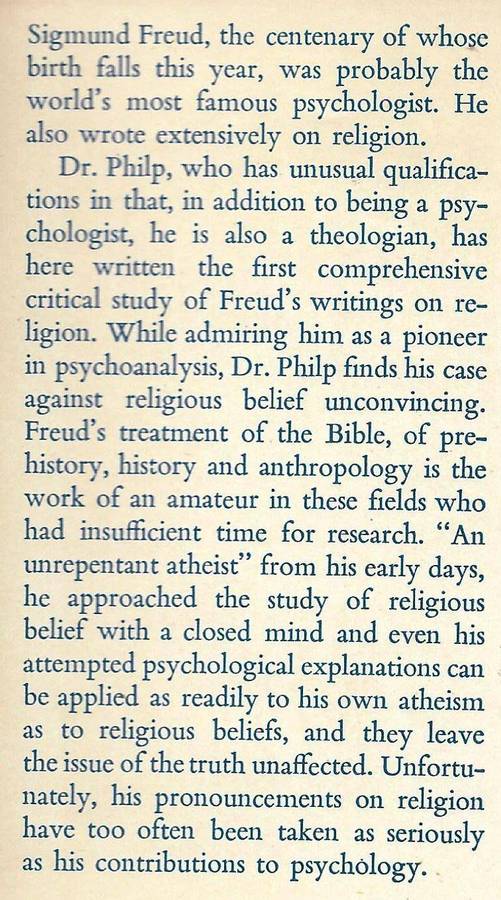 Sigmund Freud, the centenary of whose birth falls this year, was probably the world's most famous psychologist. He also wrote extensively on religion.

Dr. Philp, who has unusual qualifications in that, in addition to being a psychologist, he is also a theologian, has here written the first comprehensive critical study of Freud's writings on religion. While admiring him as a pioneer in psychoanalysis, Dr. Philp finds his case against religious belief unconvincing. Freud's treatment of the Bible, of prehistory, history and anthropology is the work of an amateur in these fields who had insufficient time for research. "An unrepentant atheist" from his early days, he approached the study of religious belief with a closed mind and even his attempted psychological explanations can be applied as readily to his own atheism as to religious beliefs, and they leave the issue of the truth unaffected. Unfortunately, his pronouncements on religion have too often been taken as seriously as his contributions to psychology.